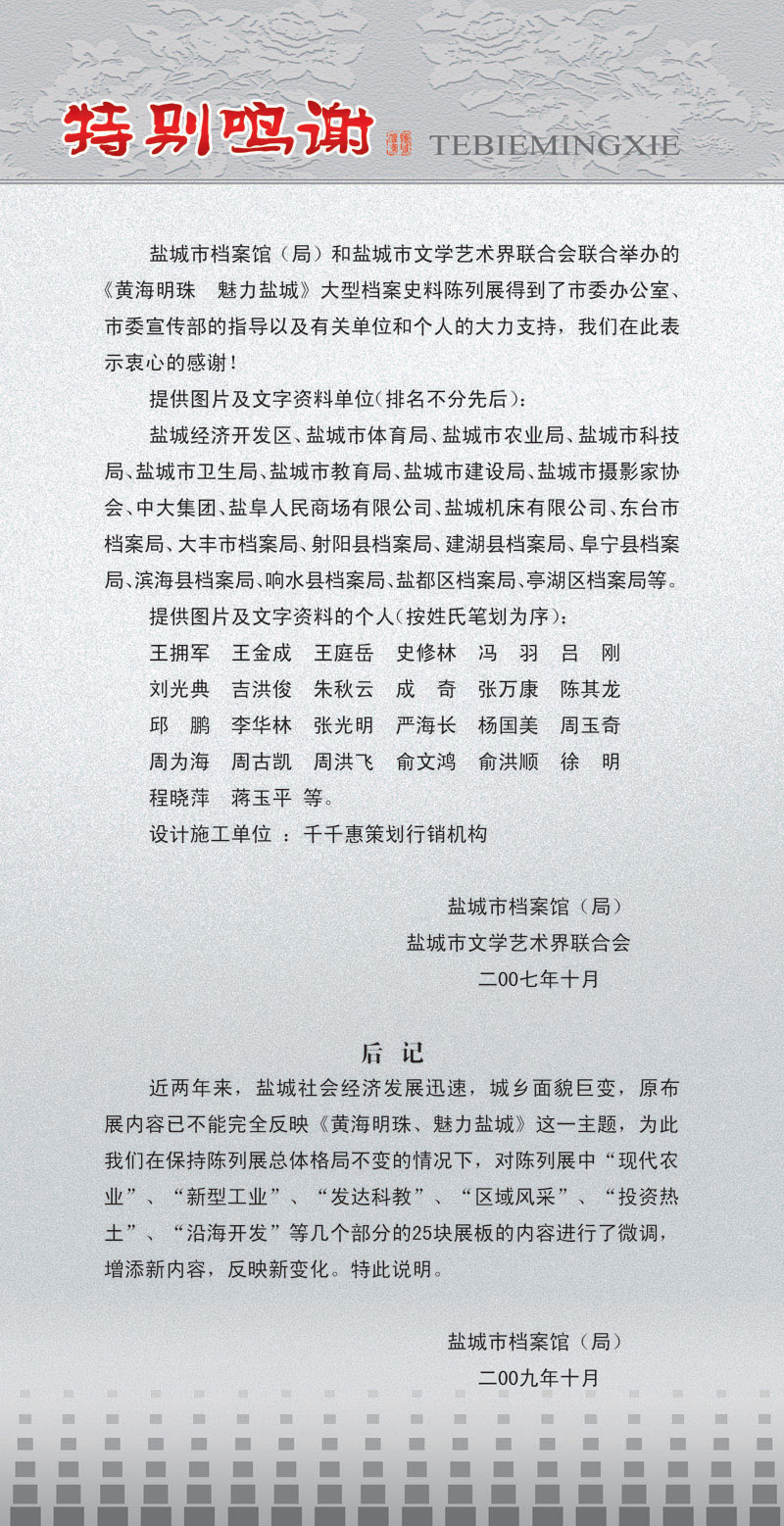 特别鸣谢 TEBIEMINGXIE

盐城市档案馆（局）和盐城市文学艺术界联合会联合举办的《黄海明珠　魅力盐城》大型档案史料陈列展得到了市委办公室、市委宣传部的指导以及有关单位和个人的大力支持，我们在此表示衷心的感谢！

提供图片及文字资料单位(排名不分先后)：

盐城经济开发区、盐城市体育局、盐城市农业局、盐城市科技局、盐城市卫生局、盐城市教育局、盐城市建设局、盐城市摄影家协会、中大集团、盐阜人民商场有限公司、盐城机床有限公司、东台市档案局、大丰市档案局、射阳县档案局、建湖县档案局、阜宁县档案局、滨海县档案局、响水县档案局、盐都区档案局、亭湖区档案局等。

提供图片及文字资料的个人(按姓氏笔划为序)：

王拥军　王金成　王庭岳　史修林　冯　羽　吕　刚
刘光典　吉洪俊　朱秋云　成　奇　张万康　陈其龙
邱　鹏　李华林　张光明　严海长　杨国美　周玉奇
周为海　周古凯　周洪飞　俞文鸿　俞洪顺　徐　明
程晓萍　蒋玉平 等。

设计施工单位 ：千千惠策划行销机构

盐城市档案馆（局）
盐城市文学艺术界联合会
二00七年十月

后 记

近两年来，盐城社会经济发展迅速，城乡面貌巨变，原布展内容已不能完全反映《黄海明珠、魅力盐城》这一主题，为此我们在保持陈列展总体格局不变的情况下，对陈列展中“现代农业”、“新型工业”、“发达科教”、“区域风采”、“投资热土”、“沿海开发”等几个部分的25块展板的内容进行了微调，增添新内容，反映新变化。特此说明。

盐城市档案馆（局）
二00九年十月